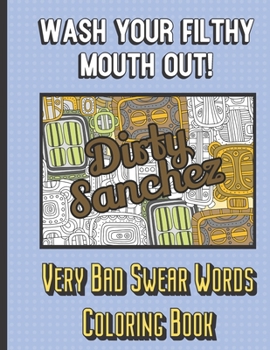 WASH YOUR FILTHY MOUTH OUT!

Dirty Sanchez

VERY BAD SWEAR WORDS COLORING BOOK